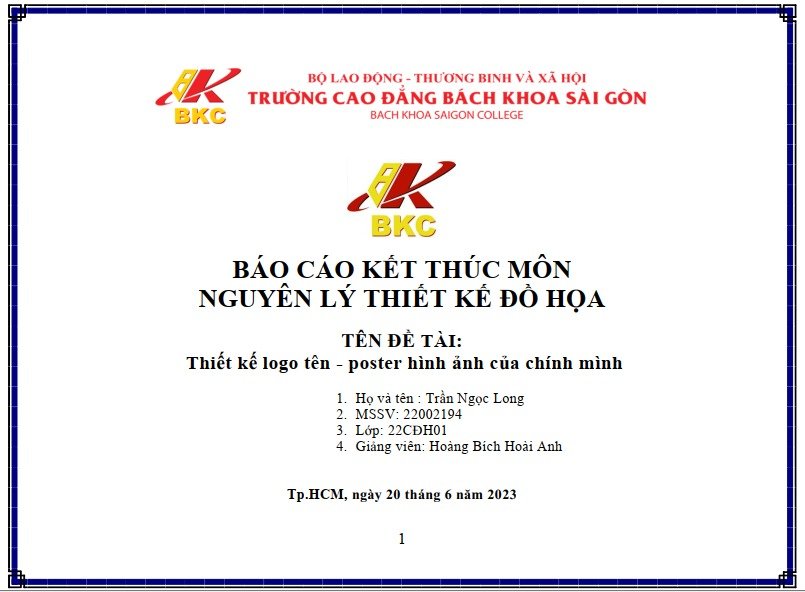 BKC

BỘ LAO ĐỘNG - THƯƠNG BINH VÀ XÃ HỘI
TRƯỜNG CAO ĐẲNG BÁCH KHOA SÀI GÒN
BACH KHOA SAIGON COLLEGE

BKC

BÁO CÁO KẾT THÚC MÔN
NGUYÊN LÝ THIẾT KẾ ĐỒ HỌA

TÊN ĐỀ TÀI:
Thiết kế logo tên - poster hình ảnh của chính mình

1. Họ và tên : Trần Ngọc Long
2. MSSV: 22002194
3. Lớp: 22CĐH01
4. Giảng viên: Hoàng Bích Hoài Anh

Tp.HCM, ngày 20 tháng 6 năm 2023

1